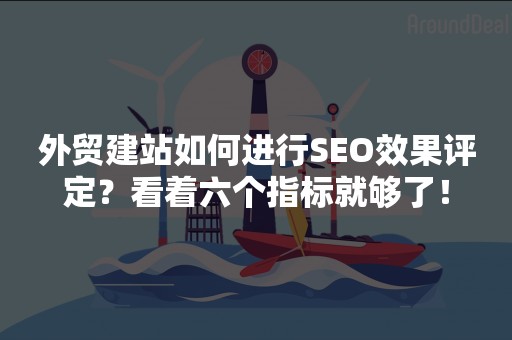 AroundDeal

外贸建站如何进行SEO效果评定？看着六个指标就够了！